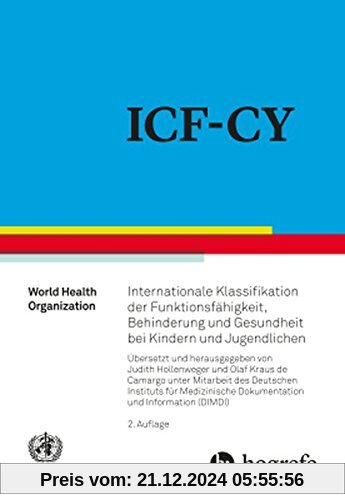 ICF-CY

World Health Organization

Internationale Klassifikation der Funktionsfähigkeit, Behinderung und Gesundheit bei Kindern und Jugendlichen

Übersetzt und herausgegeben von Judith Hollenweger und Olaf Kraus de Camargo unter Mitarbeit des Deutschen Instituts für Medizinische Dokumentation und Information (DIMDI)

2. Auflage

hogrefe

Preis vom: 21.12.2024 05:55:56